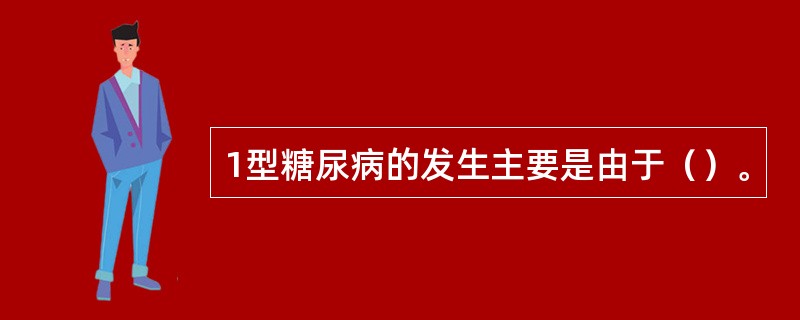 1型糖尿病的发生主要是由于（）。